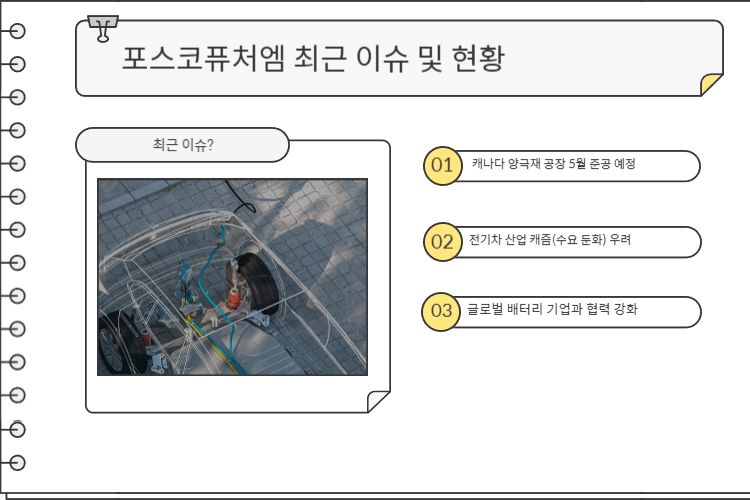 포스코퓨처엠 최근 이슈 및 현황

최근 이슈?

01 캐나다 양극재 공장 5월 준공 예정

02 전기차 산업 캐즘(수요 둔화) 우려

03 글로벌 배터리 기업과 협력 강화